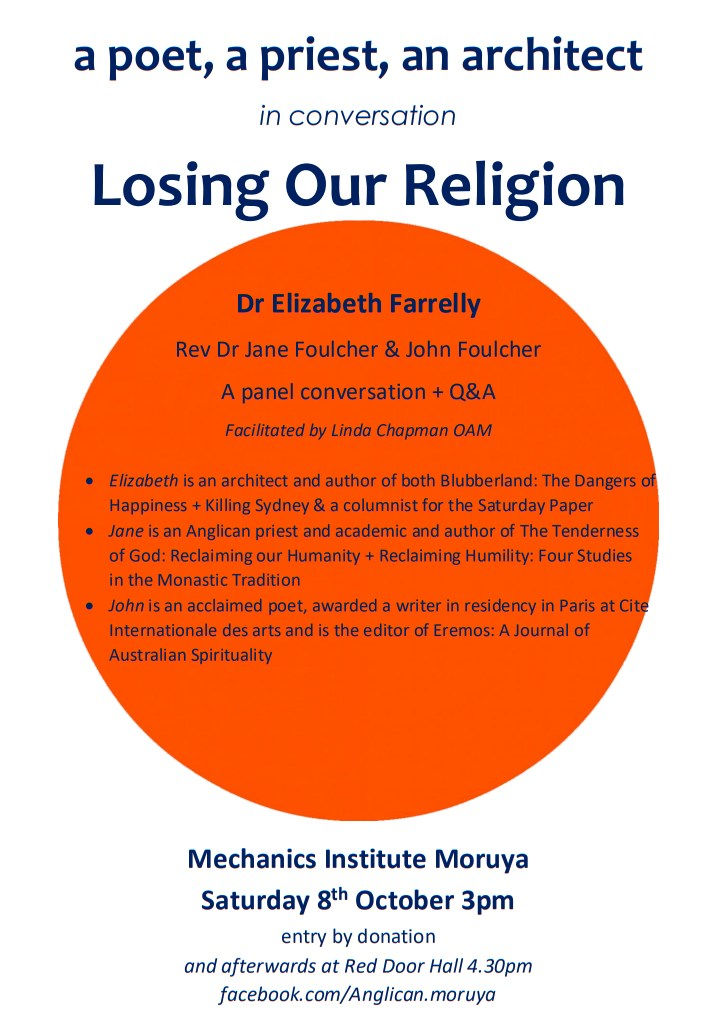 a poet, a priest, an architect

in conversation

Losing Our Religion

Dr Elizabeth Farrelly

Rev Dr Jane Foulcher & John Foulcher

A panel conversation + Q&A

Facilitated by Linda Chapman OAM

• Elizabeth is an architect and author of both Blubberland: The Dangers of Happiness + Killing Sydney & a columnist for the Saturday Paper
• Jane is an Anglican priest and academic and author of The Tenderness of God: Reclaiming our Humanity + Reclaiming Humility: Four Studies in the Monastic Tradition
• John is an acclaimed poet, awarded a writer in residency in Paris at Cite Internationale des arts and is the editor of Eremos: A Journal of Australian Spirituality

Mechanics Institute Moruya

Saturday 8th October 3pm

entry by donation

and afterwards at Red Door Hall 4.30pm

facebook.com/Anglican.moruya